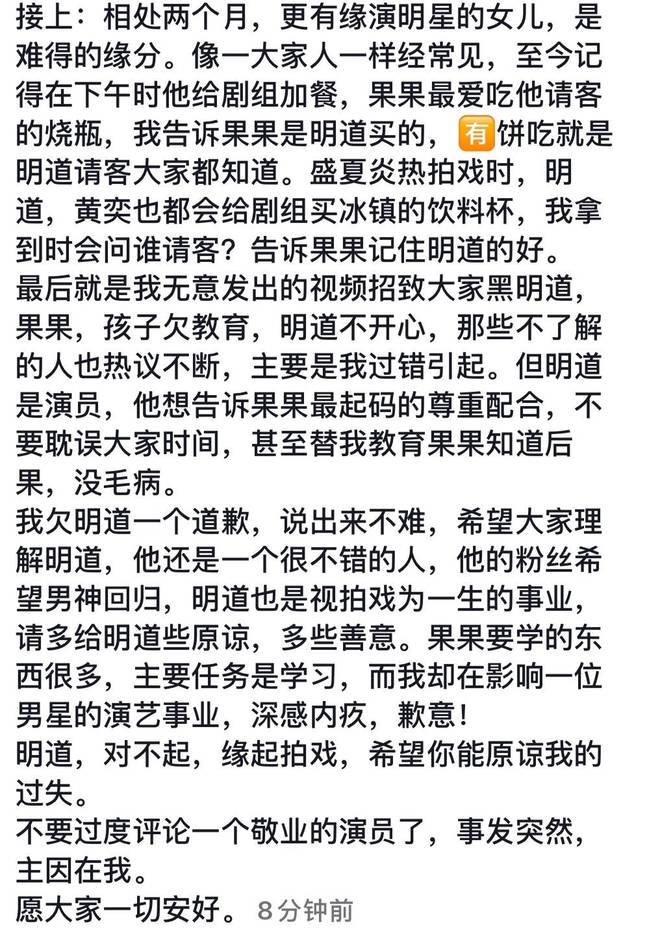 接上：相处两个月，更有缘演明星的女儿，是难得的缘分。像一大家人一样经常见，至今记得在下午时他给剧组加餐，果果最爱吃他请客的烧瓶，我告诉果果是明道买的，有饼吃就是明道请客大家都知道。盛夏炎热拍戏时，明道，黄奕也都会给剧组买冰镇的饮料杯，我拿到时会问谁请客？告诉果果记住明道的好。
最后就是我无意发出的视频招致大家黑明道，果果，孩子欠教育，明道不开心，那些不了解的人也热议不断，主要是我过错引起。但明道是演员，他想告诉果果最起码的尊重配合，不要耽误大家时间，甚至替我教育果果知道后果，没毛病。
我欠明道一个道歉，说出来不难，希望大家理解明道，他还是一个很不错的人，他的粉丝希望男神回归，明道也是视拍戏为一生的事业，请多给明道些原谅，多些善意。果果要学的东西很多，主要任务是学习，而我却在影响一位男星的演艺事业，深感内疚，歉意！
明道，对不起，缘起拍戏，希望你能原谅我的过失。
不要过度评论一个敬业的演员了，事发突然，主因在我。
愿大家一切安好。 8分钟前